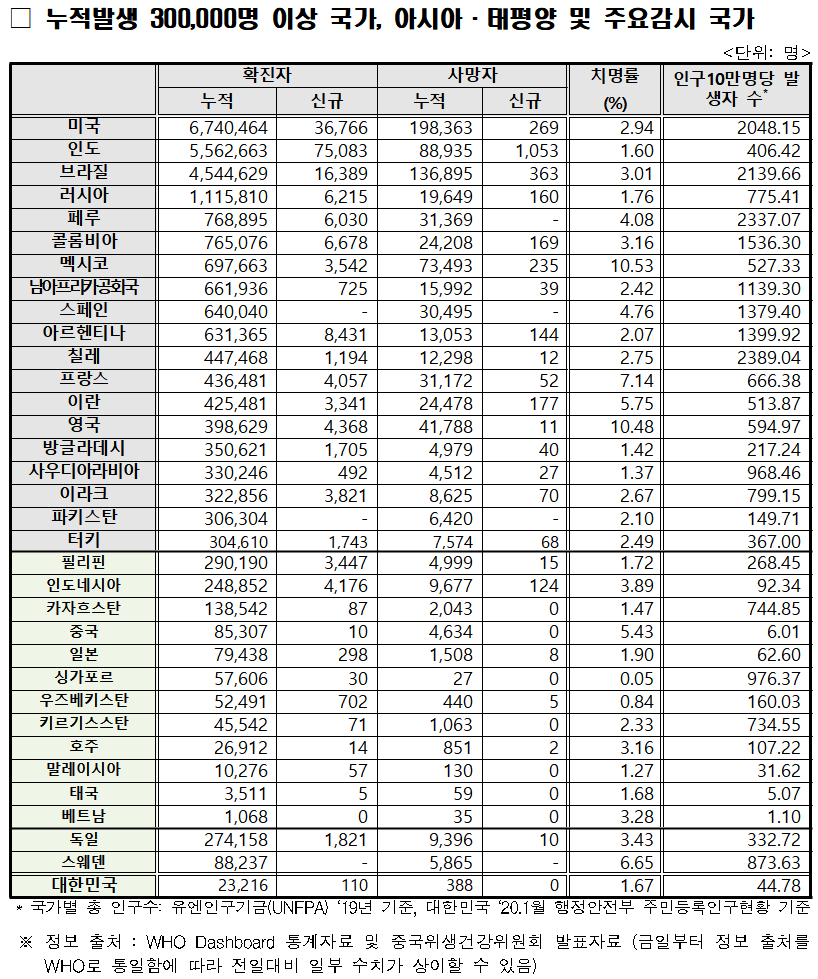 □ 누적발생 300,000명 이상 국가, 아시아 · 태평양 및 주요감시 국가

<단위: 명>

| | 확진자 누적 | 확진자 신규 | 사망자 누적 | 사망자 신규 | 치명률 (%) | 인구10만명당 발생자 수* |
|---|---|---|---|---|---|---|
| 미국 | 6,740,464 | 36,766 | 198,363 | 269 | 2.94 | 2048.15 |
| 인도 | 5,562,663 | 75,083 | 88,935 | 1,053 | 1.60 | 406.42 |
| 브라질 | 4,544,629 | 16,389 | 136,895 | 363 | 3.01 | 2139.66 |
| 러시아 | 1,115,810 | 6,215 | 19,649 | 160 | 1.76 | 775.41 |
| 페루 | 768,895 | 6,030 | 31,369 | - | 4.08 | 2337.07 |
| 콜롬비아 | 765,076 | 6,678 | 24,208 | 169 | 3.16 | 1536.30 |
| 멕시코 | 697,663 | 3,542 | 73,493 | 235 | 10.53 | 527.33 |
| 남아프리카공화국 | 661,936 | 725 | 15,992 | 39 | 2.42 | 1139.30 |
| 스페인 | 640,040 | - | 30,495 | - | 4.76 | 1379.40 |
| 아르헨티나 | 631,365 | 8,431 | 13,053 | 144 | 2.07 | 1399.92 |
| 칠레 | 447,468 | 1,194 | 12,298 | 12 | 2.75 | 2389.04 |
| 프랑스 | 436,481 | 4,057 | 31,172 | 52 | 7.14 | 666.38 |
| 이란 | 425,481 | 3,341 | 24,478 | 177 | 5.75 | 513.87 |
| 영국 | 398,629 | 4,368 | 41,788 | 11 | 10.48 | 594.97 |
| 방글라데시 | 350,621 | 1,705 | 4,979 | 40 | 1.42 | 217.24 |
| 사우디아라비아 | 330,246 | 492 | 4,512 | 27 | 1.37 | 968.46 |
| 이라크 | 322,856 | 3,821 | 8,625 | 70 | 2.67 | 799.15 |
| 파키스탄 | 306,304 | - | 6,420 | - | 2.10 | 149.71 |
| 터키 | 304,610 | 1,743 | 7,574 | 68 | 2.49 | 367.00 |
| 필리핀 | 290,190 | 3,447 | 4,999 | 15 | 1.72 | 268.45 |
| 인도네시아 | 248,852 | 4,176 | 9,677 | 124 | 3.89 | 92.34 |
| 카자흐스탄 | 138,542 | 87 | 2,043 | 0 | 1.47 | 744.85 |
| 중국 | 85,307 | 10 | 4,634 | 0 | 5.43 | 6.01 |
| 일본 | 79,438 | 298 | 1,508 | 8 | 1.90 | 62.60 |
| 싱가포르 | 57,606 | 30 | 27 | 0 | 0.05 | 976.37 |
| 우즈베키스탄 | 52,491 | 702 | 440 | 5 | 0.84 | 160.03 |
| 키르기스스탄 | 45,542 | 71 | 1,063 | 0 | 2.33 | 734.55 |
| 호주 | 26,912 | 14 | 851 | 2 | 3.16 | 107.22 |
| 말레이시아 | 10,276 | 57 | 130 | 0 | 1.27 | 31.62 |
| 태국 | 3,511 | 5 | 59 | 0 | 1.68 | 5.07 |
| 베트남 | 1,068 | 0 | 35 | 0 | 3.28 | 1.10 |
| 독일 | 274,158 | 1,821 | 9,396 | 10 | 3.43 | 332.72 |
| 스웨덴 | 88,237 | - | 5,865 | - | 6.65 | 873.63 |
| 대한민국 | 23,216 | 110 | 388 | 0 | 1.67 | 44.78 |

* 국가별 총 인구수: 유엔인구기금(UNFPA) '19년 기준, 대한민국 '20.1월 행정안전부 주민등록인구현황 기준

※ 정보 출처 : WHO Dashboard 통계자료 및 중국위생건강위원회 발표자료 (금일부터 정보 출처를 WHO로 통일함에 따라 전일대비 일부 수치가 상이할 수 있음)